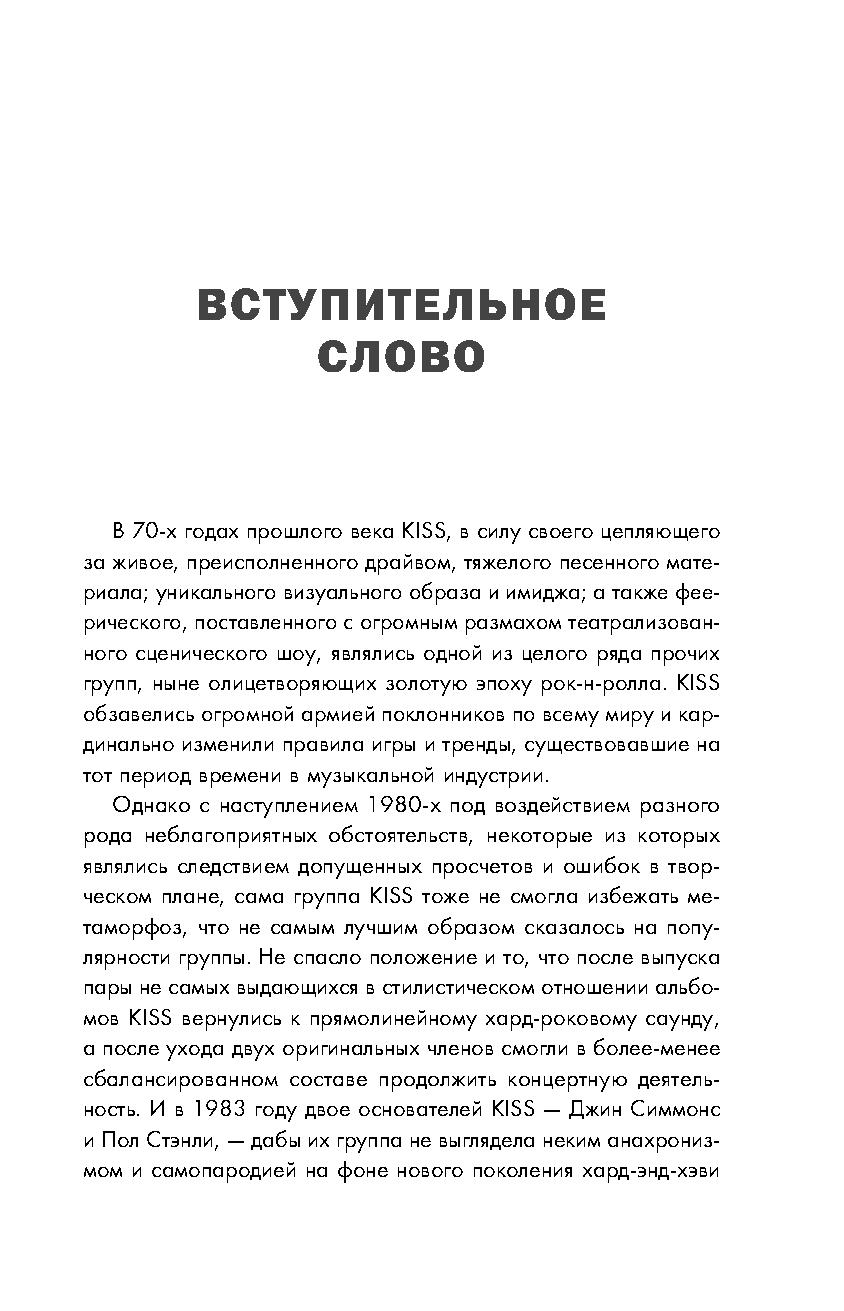 ВСТУПИТЕЛЬНОЕ СЛОВО

В 70-х годах прошлого века KISS, в силу своего цепляющего за живое, преисполненного драйвом, тяжелого песенного материала; уникального визуального образа и имиджа; а также феерического, поставленного с огромным размахом театрализованного сценического шоу, являлись одной из целого ряда прочих групп, ныне олицетворяющих золотую эпоху рок-н-ролла. KISS обзавелись огромной армией поклонников по всему миру и кардинально изменили правила игры и тренды, существовавшие на тот период времени в музыкальной индустрии.

Однако с наступлением 1980-х под воздействием разного рода неблагоприятных обстоятельств, некоторые из которых являлись следствием допущенных просчетов и ошибок в творческом плане, сама группа KISS тоже не смогла избежать метаморфоз, что не самым лучшим образом сказалось на популярности группы. Не спасло положение и то, что после выпуска пары не самых выдающихся в стилистическом отношении альбомов KISS вернулись к прямолинейному хард-роковому саунду, а после ухода двух оригинальных членов смогли в более-менее сбалансированном составе продолжить концертную деятельность. И в 1983 году двое основателей KISS — Джин Симмонс и Пол Стэнли, — дабы их группа не выглядела неким анахронизмом и самопародией на фоне нового поколения хард-энд-хэви